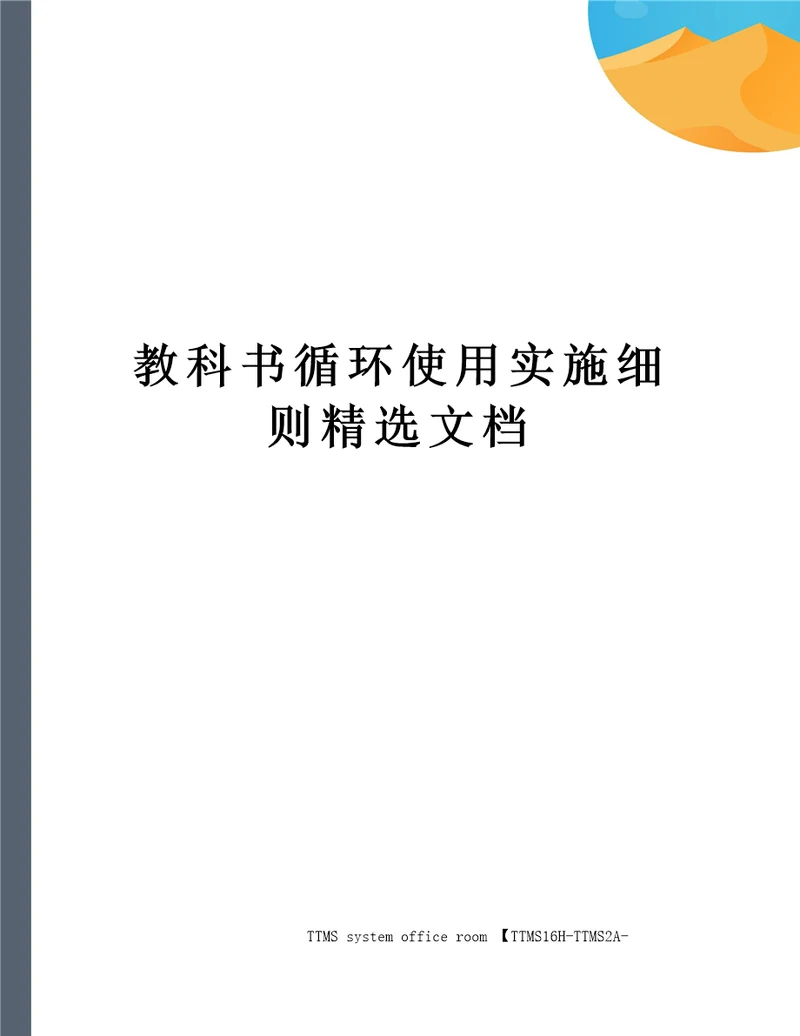 教科书循环使用实施细则精选文档

TTMS system office room 【TTMS16H-TTMS2A-